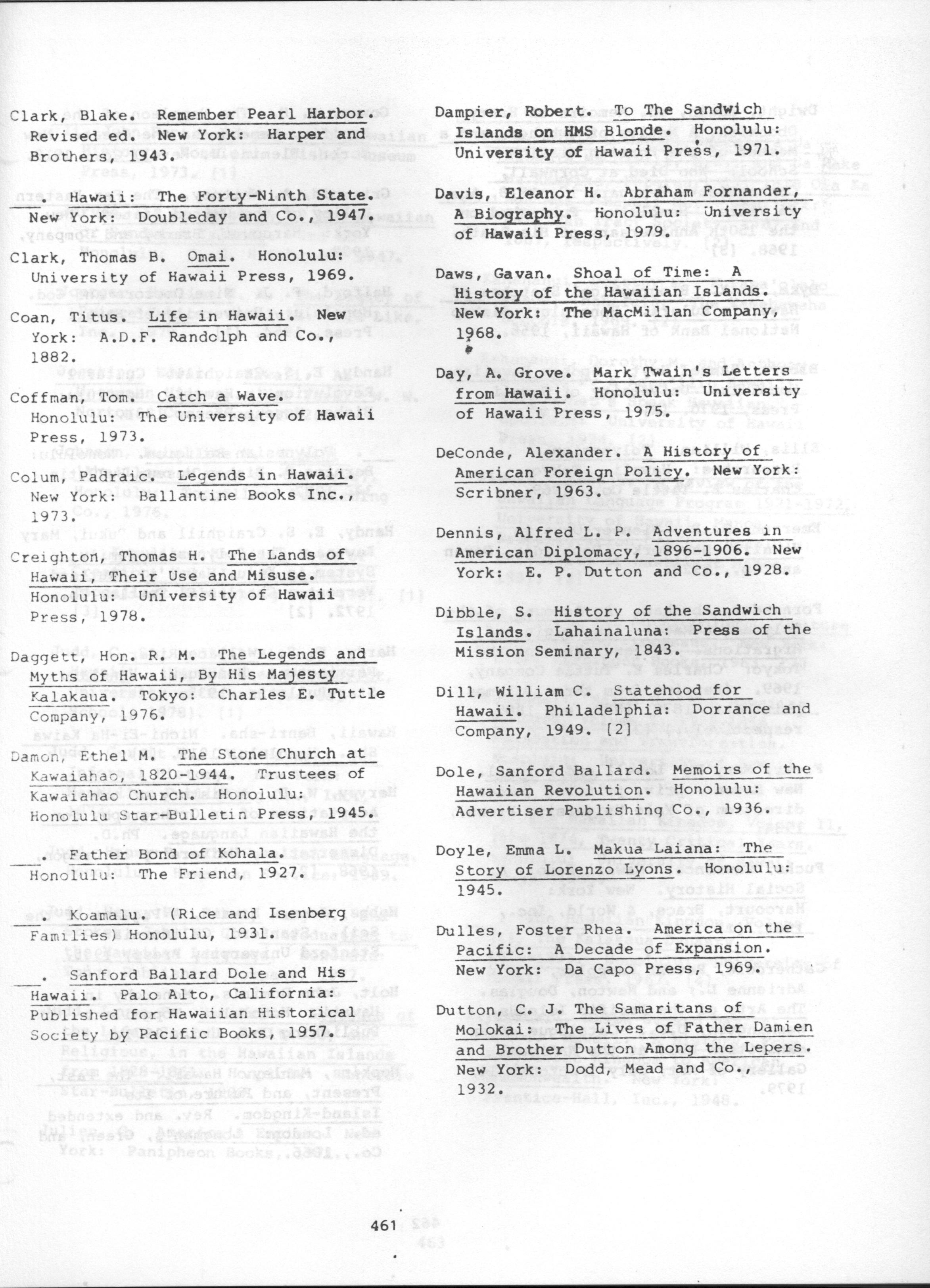 Clark, Blake. Remember Pearl Harbor. Revised ed. New York: Harper and Brothers, 1943.

. Hawaii: The Forty-Ninth State. New York: Doubleday and Co., 1947.

Clark, Thomas B. Omai. Honolulu: University of Hawaii Press, 1969.

Coan, Titus. Life in Hawaii. New York: A.D.F. Randolph and Co., 1882.

Coffman, Tom. Catch a Wave. Honolulu: The University of Hawaii Press, 1973.

Colum, Padraic. Legends in Hawaii. New York: Ballantine Books Inc., 1973.

Creighton, Thomas H. The Lands of Hawaii, Their Use and Misuse. Honolulu: University of Hawaii Press, 1978.

Daggett, Hon. R. M. The Legends and Myths of Hawaii, By His Majesty Kalakaua. Tokyo: Charles E. Tuttle Company, 1976.

Damon, Ethel M. The Stone Church at Kawaiahao, 1820-1944. Trustees of Kawaiahao Church. Honolulu: Honolulu Star-Bulletin Press, 1945.

. Father Bond of Kohala. Honolulu: The Friend, 1927.

. Koamalu. (Rice and Isenberg Families) Honolulu, 1931.

. Sanford Ballard Dole and His Hawaii. Palo Alto, California: Published for Hawaiian Historical Society by Pacific Books, 1957.

Dampier, Robert. To The Sandwich Islands on HMS Blonde. Honolulu: University of Hawaii Press, 1971.

Davis, Eleanor H. Abraham Fornander, A Biography. Honolulu: University of Hawaii Press, 1979.

Daws, Gavan. Shoal of Time: A History of the Hawaiian Islands. New York: The MacMillan Company, 1968.

Day, A. Grove. Mark Twain's Letters from Hawaii. Honolulu: University of Hawaii Press, 1975.

DeConde, Alexander. A History of American Foreign Policy. New York: Scribner, 1963.

Dennis, Alfred L. P. Adventures in American Diplomacy, 1896-1906. New York: E. P. Dutton and Co., 1928.

Dibble, S. History of the Sandwich Islands. Lahainaluna: Press of the Mission Seminary, 1843.

Dill, William C. Statehood for Hawaii. Philadelphia: Dorrance and Company, 1949. [2]

Dole, Sanford Ballard. Memoirs of the Hawaiian Revolution. Honolulu: Advertiser Publishing Co., 1936.

Doyle, Emma L. Makua Laiana: The Story of Lorenzo Lyons. Honolulu: 1945.

Dulles, Foster Rhea. America on the Pacific: A Decade of Expansion. New York: Da Capo Press, 1969.

Dutton, C. J. The Samaritans of Molokai: The Lives of Father Damien and Brother Dutton Among the Lepers. New York: Dodd, Mead and Co., 1932.

461